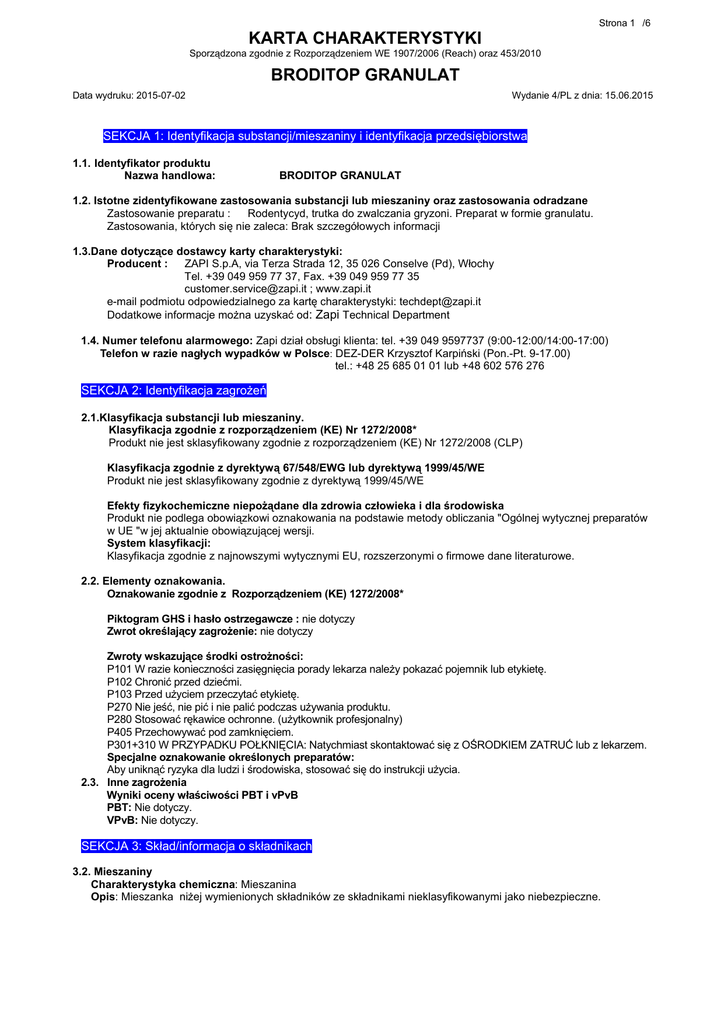 Strona 1 /6

KARTA CHARAKTERYSTYKI

Sporządzona zgodnie z Rozporządzeniem WE 1907/2006 (Reach) oraz 453/2010

BRODITOP GRANULAT

Data wydruku: 2015-07-02

Wydanie 4/PL z dnia: 15.06.2015

SEKCJA 1: Identyfikacja substancji/mieszaniny i identyfikacja przedsiębiorstwa

1.1. Identyfikator produktu
Nazwa handlowa: BRODITOP GRANULAT

1.2. Istotne zidentyfikowane zastosowania substancji lub mieszaniny oraz zastosowania odradzane
Zastosowanie preparatu : Rodentycyd, trutka do zwalczania gryzoni. Preparat w formie granulatu.
Zastosowania, których się nie zaleca: Brak szczegółowych informacji

1.3.Dane dotyczące dostawcy karty charakterystyki:
Producent : ZAPI S.p.A, via Terza Strada 12, 35 026 Conselve (Pd), Włochy
Tel. +39 049 959 77 37, Fax. +39 049 959 77 35
customer.service@zapi.it ; www.zapi.it
e-mail podmiotu odpowiedzialnego za kartę charakterystyki: techdept@zapi.it
Dodatkowe informacje można uzyskać od: Zapi Technical Department

1.4. Numer telefonu alarmowego: Zapi dział obsługi klienta: tel. +39 049 9597737 (9:00-12:00/14:00-17:00)
Telefon w razie nagłych wypadków w Polsce: DEZ-DER Krzysztof Karpiński (Pon.-Pt. 9-17.00)
tel.: +48 25 685 01 01 lub +48 602 576 276

SEKCJA 2: Identyfikacja zagrożeń

2.1.Klasyfikacja substancji lub mieszaniny.
Klasyfikacja zgodnie z rozporządzeniem (KE) Nr 1272/2008*
Produkt nie jest sklasyfikowany zgodnie z rozporządzeniem (KE) Nr 1272/2008 (CLP)

Klasyfikacja zgodnie z dyrektywą 67/548/EWG lub dyrektywą 1999/45/WE
Produkt nie jest sklasyfikowany zgodnie z dyrektywą 1999/45/WE

Efekty fizykochemiczne niepożądane dla zdrowia człowieka i dla środowiska
Produkt nie podlega obowiązkowi oznakowania na podstawie metody obliczania "Ogólnej wytycznej preparatów w UE "w jej aktualnie obowiązującej wersji.
System klasyfikacji:
Klasyfikacja zgodnie z najnowszymi wytycznymi EU, rozszerzonymi o firmowe dane literaturowe.

2.2. Elementy oznakowania.
Oznakowanie zgodnie z Rozporządzeniem (KE) 1272/2008*

Piktogram GHS i hasło ostrzegawcze : nie dotyczy
Zwrot określający zagrożenie: nie dotyczy

Zwroty wskazujące środki ostrożności:
P101 W razie konieczności zasięgnięcia porady lekarza należy pokazać pojemnik lub etykietę.
P102 Chronić przed dziećmi.
P103 Przed użyciem przeczytać etykietę.
P270 Nie jeść, nie pić i nie palić podczas używania produktu.
P280 Stosować rękawice ochronne. (użytkownik profesjonalny)
P405 Przechowywać pod zamknięciem.
P301+310 W PRZYPADKU POŁKNIĘCIA: Natychmiast skontaktować się z OŚRODKIEM ZATRUĆ lub z lekarzem.
Specjalne oznakowanie określonych preparatów:
Aby uniknąć ryzyka dla ludzi i środowiska, stosować się do instrukcji użycia.
2.3. Inne zagrożenia
Wyniki oceny właściwości PBT i vPvB
PBT: Nie dotyczy.
VPvB: Nie dotyczy.

SEKCJA 3: Skład/informacja o składnikach

3.2. Mieszaniny
Charakterystyka chemiczna: Mieszanina
Opis: Mieszanka niżej wymienionych składników ze składnikami nieklasyfikowanymi jako niebezpieczne.